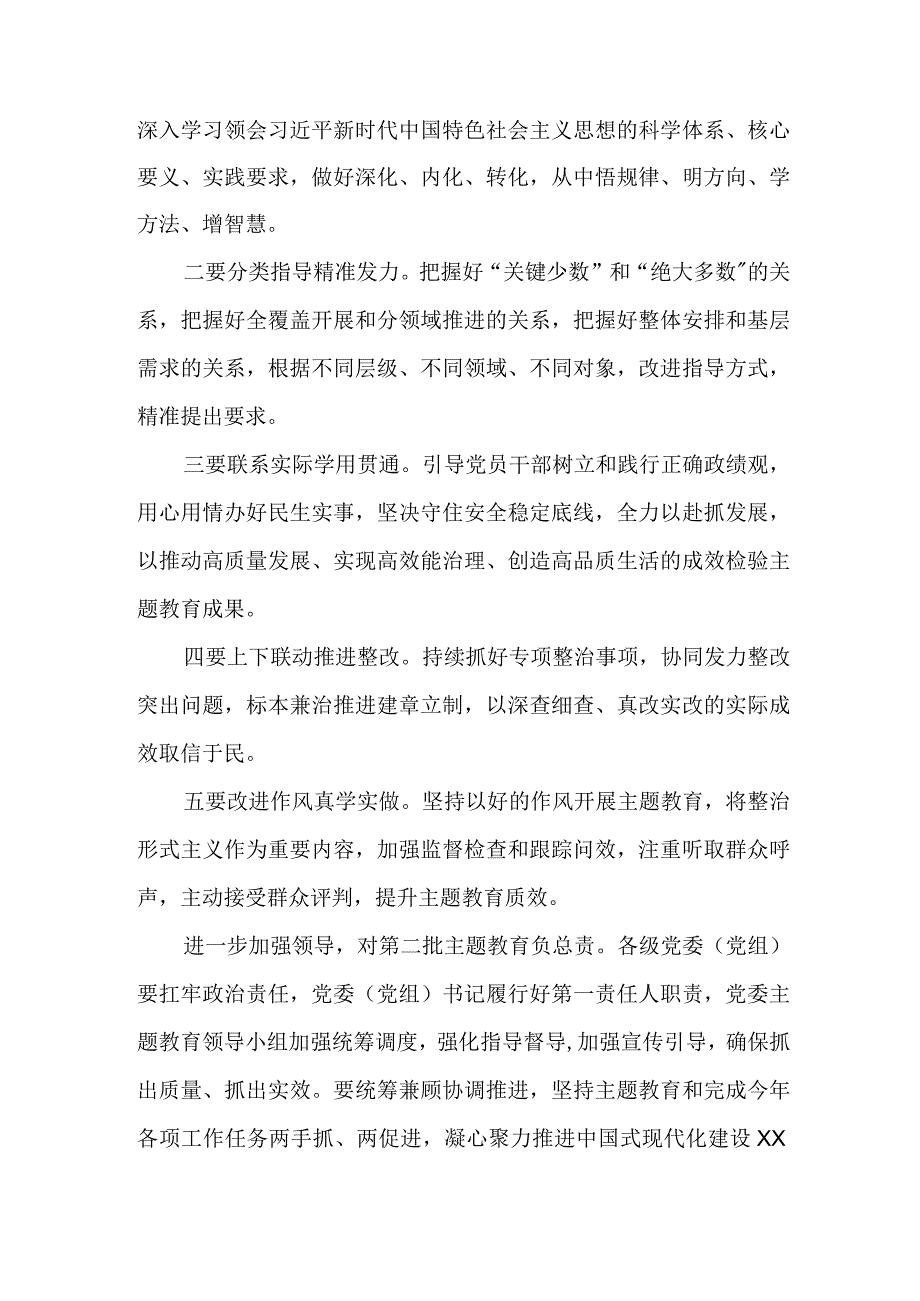 深入学习领会习近平新时代中国特色社会主义思想的科学体系、核心要义、实践要求，做好深化、内化、转化，从中悟规律、明方向、学方法、增智慧。

二要分类指导精准发力。把握好“关键少数”和“绝大多数”的关系，把握好全覆盖开展和分领域推进的关系，把握好整体安排和基层需求的关系，根据不同层级、不同领域、不同对象，改进指导方式，精准提出要求。

三要联系实际学用贯通。引导党员干部树立和践行正确政绩观，用心用情办好民生实事，坚决守住安全稳定底线，全力以赴抓发展，以推动高质量发展、实现高效能治理、创造高品质生活的成效检验主题教育成果。

四要上下联动推进整改。持续抓好专项整治事项，协同发力整改突出问题，标本兼治推进建章立制，以深查细查、真改实改的实际成效取信于民。

五要改进作风真学实做。坚持以好的作风开展主题教育，将整治形式主义作为重要内容，加强监督检查和跟踪问效，注重听取群众呼声，主动接受群众评判，提升主题教育质效。

进一步加强领导，对第二批主题教育负总责。各级党委（党组）要扛牢政治责任，党委（党组）书记履行好第一责任人职责，党委主题教育领导小组加强统筹调度，强化指导督导，加强宣传引导，确保抓出质量、抓出实效。要统筹兼顾协调推进，坚持主题教育和完成今年各项工作任务两手抓、两促进，凝心聚力推进中国式现代化建设XX